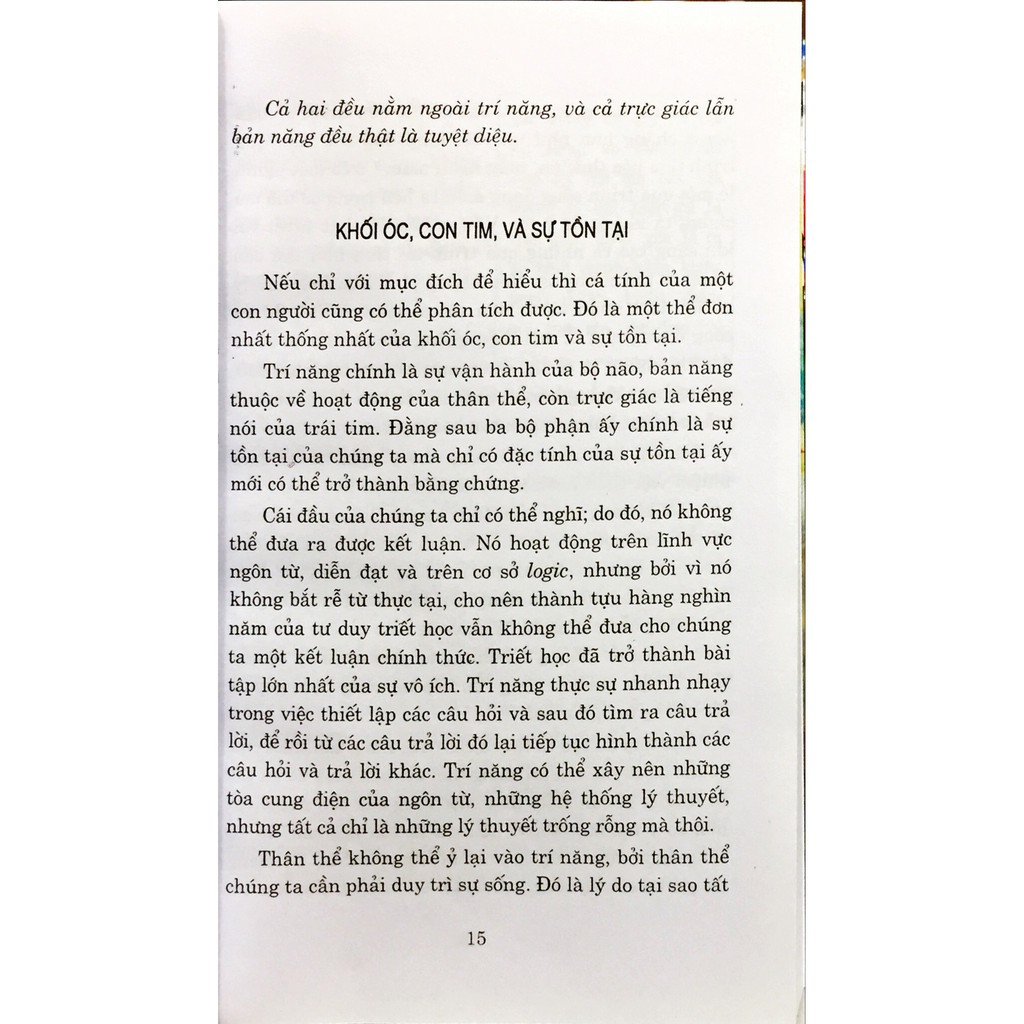 Cả hai đều nằm ngoài trí năng, và cả trực giác lẫn bản năng đều thật là tuyệt diệu.

KHỐI ÓC, CON TIM, VÀ SỰ TỒN TẠI

Nếu chỉ với mục đích để hiểu thì cá tính của một con người cũng có thể phân tích được. Đó là một thể đơn nhất thống nhất của khối óc, con tim và sự tồn tại.

Trí năng chính là sự vận hành của bộ não, bản năng thuộc về hoạt động của thân thể, còn trực giác là tiếng nói của trái tim. Đằng sau ba bộ phận ấy chính là sự tồn tại của chúng ta mà chỉ có đặc tính của sự tồn tại ấy mới có thể trở thành bằng chứng.

Cái đầu của chúng ta chỉ có thể nghĩ; do đó, nó không thể đưa ra được kết luận. Nó hoạt động trên lĩnh vực ngôn từ, diễn đạt và trên cơ sở logic, nhưng bởi vì nó không bắt rễ từ thực tại, cho nên thành tựu hàng nghìn năm của tư duy triết học vẫn không thể đưa cho chúng ta một kết luận chính thức. Triết học đã trở thành bài tập lớn nhất của sự vô ích. Trí năng thực sự nhanh nhạy trong việc thiết lập các câu hỏi và sau đó tìm ra câu trả lời, để rồi từ các câu trả lời đó lại tiếp tục hình thành các câu hỏi và trả lời khác. Trí năng có thể xây nên những tòa cung điện của ngôn từ, những hệ thống lý thuyết, nhưng tất cả chỉ là những lý thuyết trống rỗng mà thôi.

Thân thể không thể ỷ lại vào trí năng, bởi thân thể chúng ta cần phải duy trì sự sống. Đó là lý do tại sao tất

15